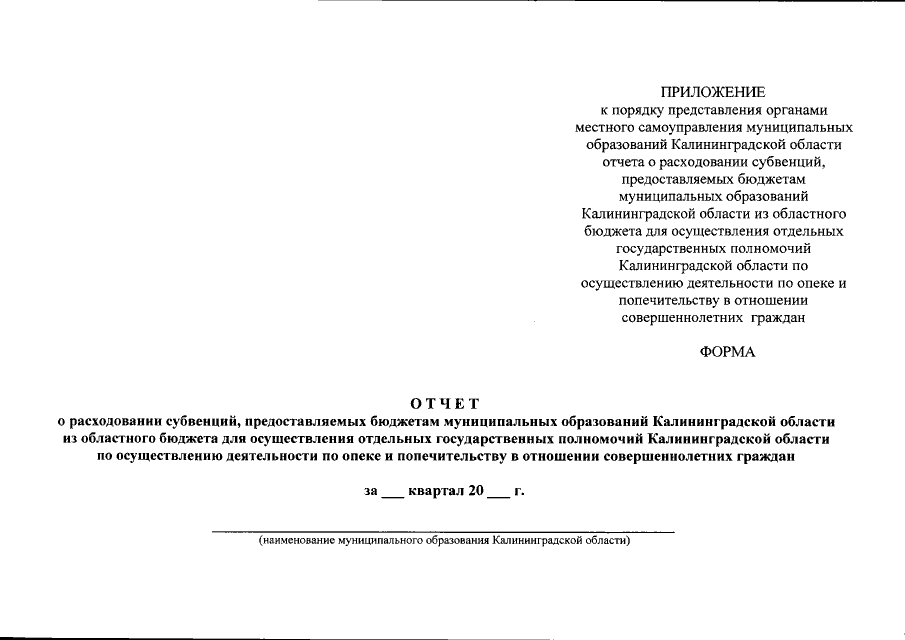 ПРИЛОЖЕНИЕ
к порядку представления органами местного самоуправления муниципальных образований Калининградской области отчета о расходовании субвенций, предоставляемых бюджетам муниципальных образований Калининградской области из областного бюджета для осуществления отдельных государственных полномочий Калининградской области по осуществлению деятельности по опеке и попечительству в отношении совершеннолетних граждан

ФОРМА

ОТЧЕТ
о расходовании субвенций, предоставляемых бюджетам муниципальных образований Калининградской области из областного бюджета для осуществления отдельных государственных полномочий Калининградской области по осуществлению деятельности по опеке и попечительству в отношении совершеннолетних граждан

за ___ квартал 20 ___ г.

(наименование муниципального образования Калининградской области)